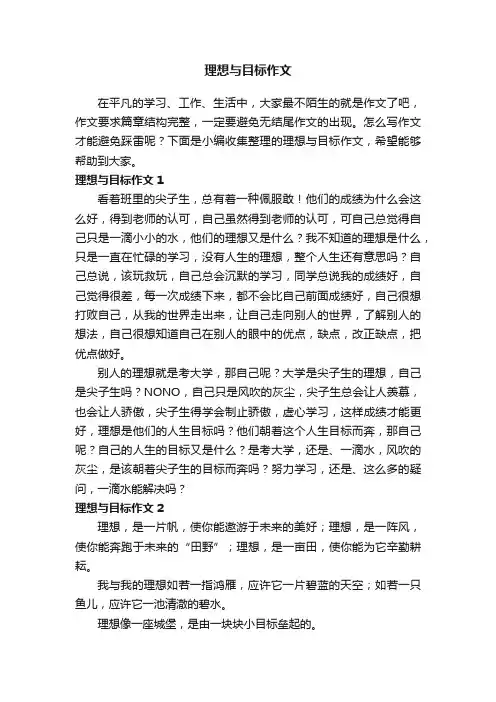 理想与目标作文

在平凡的学习、工作、生活中，大家最不陌生的就是作文了吧，作文要求篇章结构完整，一定要避免无结尾作文的出现。怎么写作文才能避免踩雷呢？下面是小编收集整理的理想与目标作文，希望能够帮助到大家。

理想与目标作文 1

看着班里的尖子生，总有着一种佩服敢！他们的成绩为什么会这么好，得到老师的认可，自己虽然得到老师的认可，可自己总觉得自己只是一滴小小的水，他们的理想又是什么？我不知道的理想是什么，只是一直在忙碌的学习，没有人生的理想，整个人生还有意思吗？自己总说，该玩救玩，自己总会沉默的学习，同学总说我的成绩好，自己觉得很差，每一次成绩下来，都不会比自己前面成绩好，自己很想打败自己，从我的世界走出来，让自己走向别人的世界，了解别人的想法，自己很想知道自己在别人的眼中的优点，缺点，改正缺点，把优点做好。

别人的理想就是考大学，那自己呢？大学是尖子生的理想，自己是尖子生吗？NONO，自己只是风吹的灰尘，尖子生总会让人羡慕，也会让人骄傲，尖子生得学会制止骄傲，虚心学习，这样成绩才能更好，理想是他们的人生目标吗？他们朝着这个人生目标而奔，那自己呢？自己的人生的目标又是什么？是考大学，还是、一滴水，风吹的灰尘，是该朝着尖子生的目标而奔吗？努力学习，还是、这么多的疑问，一滴水能解决吗？

理想与目标作文 2

理想，是一片帆，使你能遨游于未来的美好；理想，是一阵风，使你能奔跑于未来的“田野”；理想，是一亩田，使你能为它辛勤耕耘。

我与我的理想如若一指鸿雁，应许它一片碧蓝的天空；如若一只鱼儿，应许它一池清澈的碧水。

理想像一座城堡，是由一块块小目标垒起的。